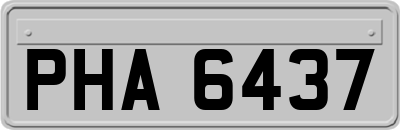 PHA 6437